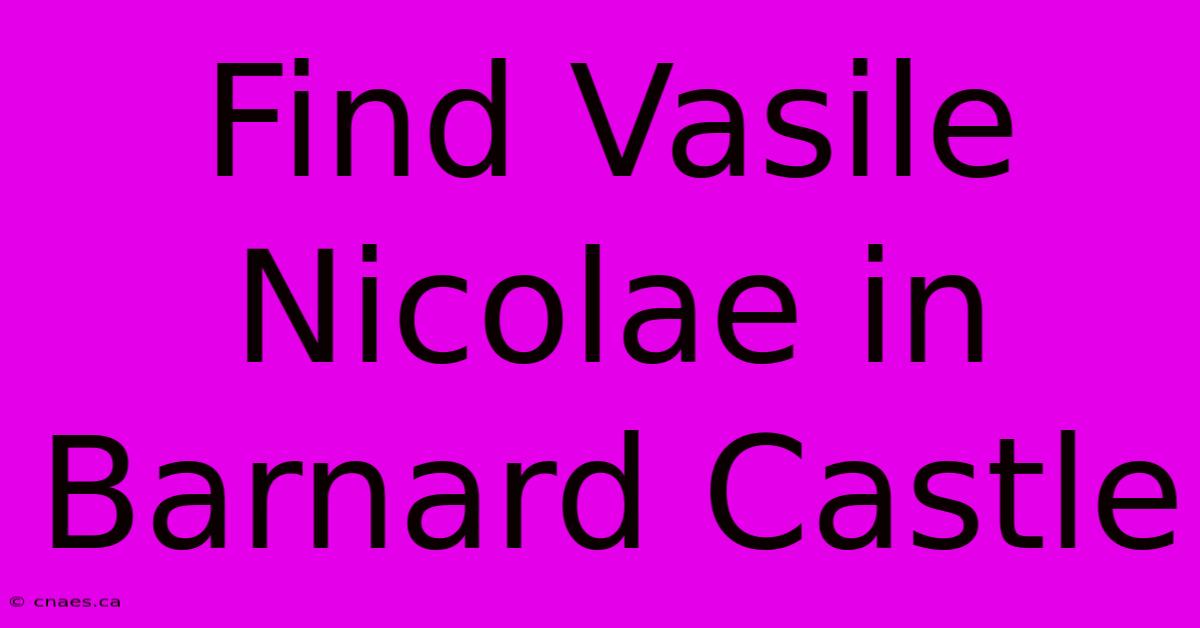 Find Vasile Nicolae in Barnard Castle

© cnaes.ca